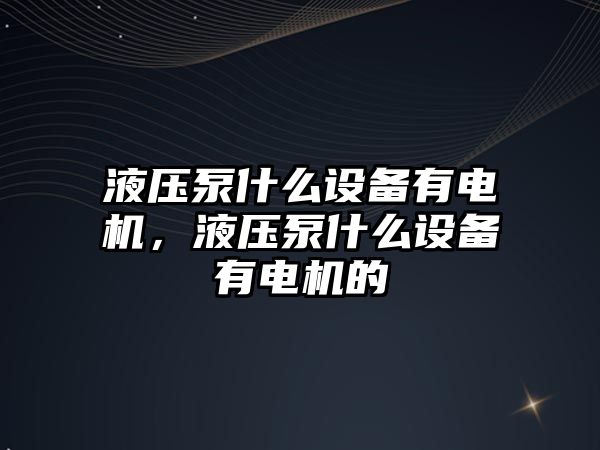 液压泵什么设备有电机，液压泵什么设备有电机的